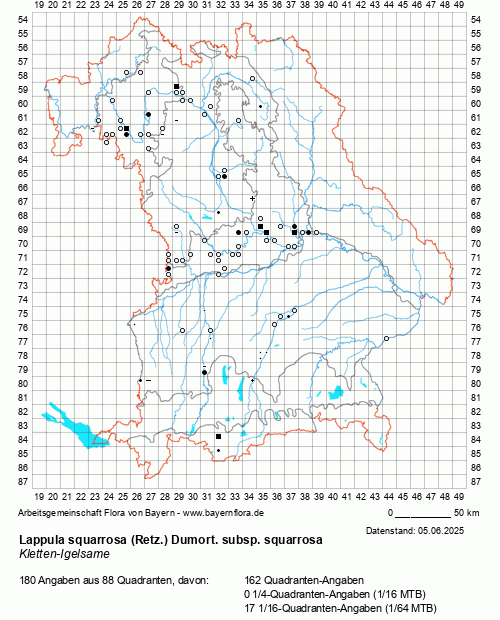 19 20 21 22 23 24 25 26 27 28 29 30 31 32 33 34 35 36 37 38 39 40 41 42 43 44 45 46 47 48 49

54 55 56 57 58 59 60 61 62 63 64 65 66 67 68 69 70 71 72 73 74 75 76 77 78 79 80 81 82 83 84 85 86 87

54 55 56 57 58 59 60 61 62 63 64 65 66 67 68 69 70 71 72 73 74 75 76 77 78 79 80 81 82 83 84 85 86 87

19 20 21 22 23 24 25 26 27 28 29 30 31 32 33 34 35 36 37 38 39 40 41 42 43 44 45 46 47 48 49

Arbeitsgemeinschaft Flora von Bayern - www.bayernflora.de

0 50 km

Datenstand: 05.06.2025

Lappula squarrosa (Retz.) Dumort. subsp. squarrosa
Kletten-Igelsame

180 Angaben aus 88 Quadranten, davon:

162 Quadranten-Angaben
0 1/4-Quadranten-Angaben (1/16 MTB)
17 1/16-Quadranten-Angaben (1/64 MTB)